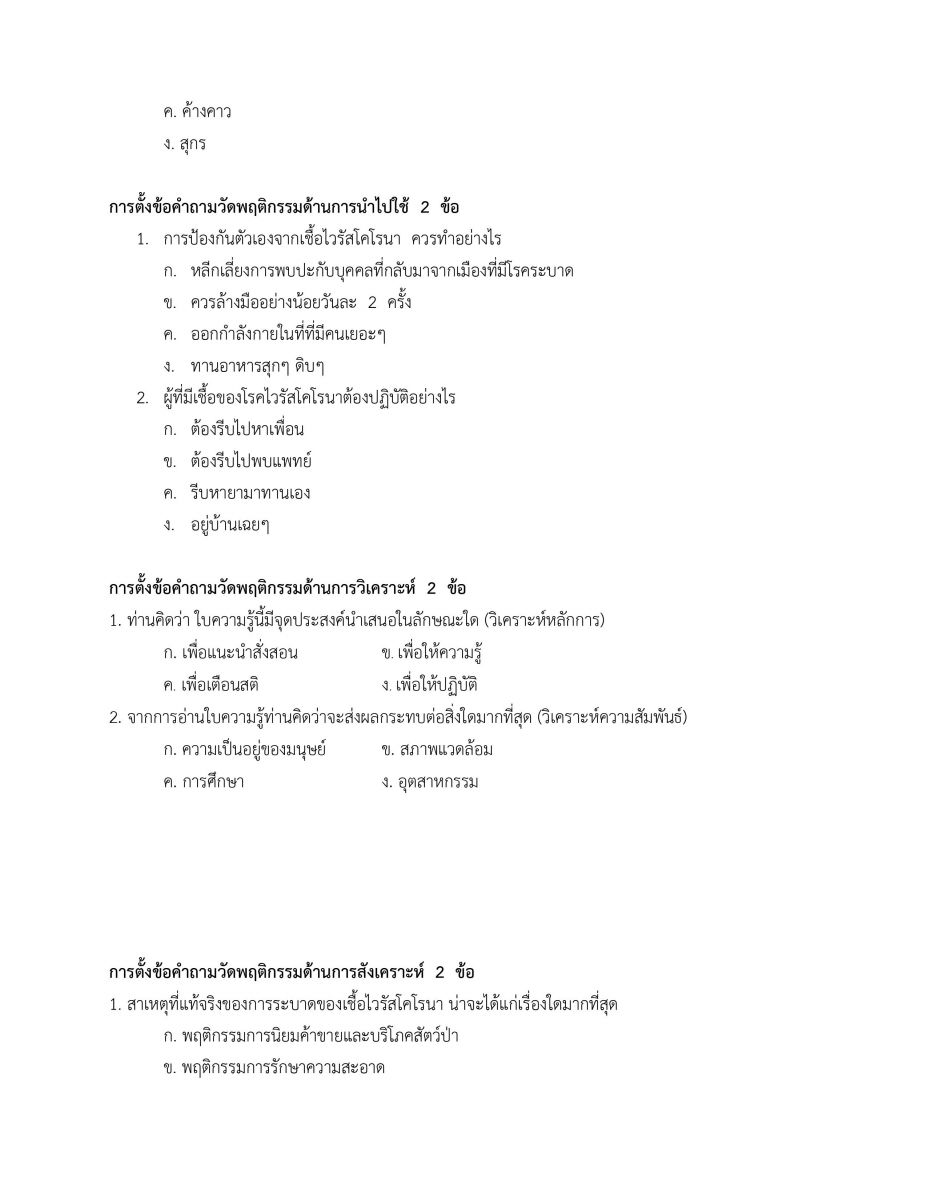 ค. ค้างคาว

ง. สุกร

การตั้งข้อคำถามวัดพฤติกรรมด้านการนำไปใช้ 2 ข้อ

1. การป้องกันตัวเองจากเชื้อไวรัสโคโรนา ควรทำอย่างไร

ก. หลีกเลี่ยงการพบปะกับบุคคลที่กลับมาจากเมืองที่มีโรคระบาด

ข. ควรล้างมืออย่างน้อยวันละ 2 ครั้ง

ค. ออกกำลังกายในที่ที่มีคนเยอะๆ

ง. ทานอาหารสุกๆ ดิบๆ

2. ผู้ที่มีเชื้อของโรคไวรัสโคโรนาต้องปฏิบัติอย่างไร

ก. ต้องรีบไปหาเพื่อน

ข. ต้องรีบไปพบแพทย์

ค. รีบหายามาทานเอง

ง. อยู่บ้านเฉยๆ

การตั้งข้อคำถามวัดพฤติกรรมด้านการวิเคราะห์ 2 ข้อ

1. ท่านคิดว่า ใบความรู้นี้มีจุดประสงค์นำเสนอในลักษณะใด (วิเคราะห์หลักการ)

ก. เพื่อแนะนำสั่งสอน ข. เพื่อให้ความรู้

ค. เพื่อเตือนสติ ง. เพื่อให้ปฏิบัติ

2. จากการอ่านใบความรู้ท่านคิดว่าจะส่งผลกระทบต่อสิ่งใดมากที่สุด (วิเคราะห์ความสัมพันธ์)

ก. ความเป็นอยู่ของมนุษย์ ข. สภาพแวดล้อม

ค. การศึกษา ง. อุตสาหกรรม

การตั้งข้อคำถามวัดพฤติกรรมด้านการสังเคราะห์ 2 ข้อ

1. สาเหตุที่แท้จริงของการระบาดของเชื้อไวรัสโคโรนา น่าจะได้แก่เรื่องใดมากที่สุด

ก. พฤติกรรมการนิยมค้าขายและบริโภคสัตว์ป่า

ข. พฤติกรรมการรักษาความสะอาด